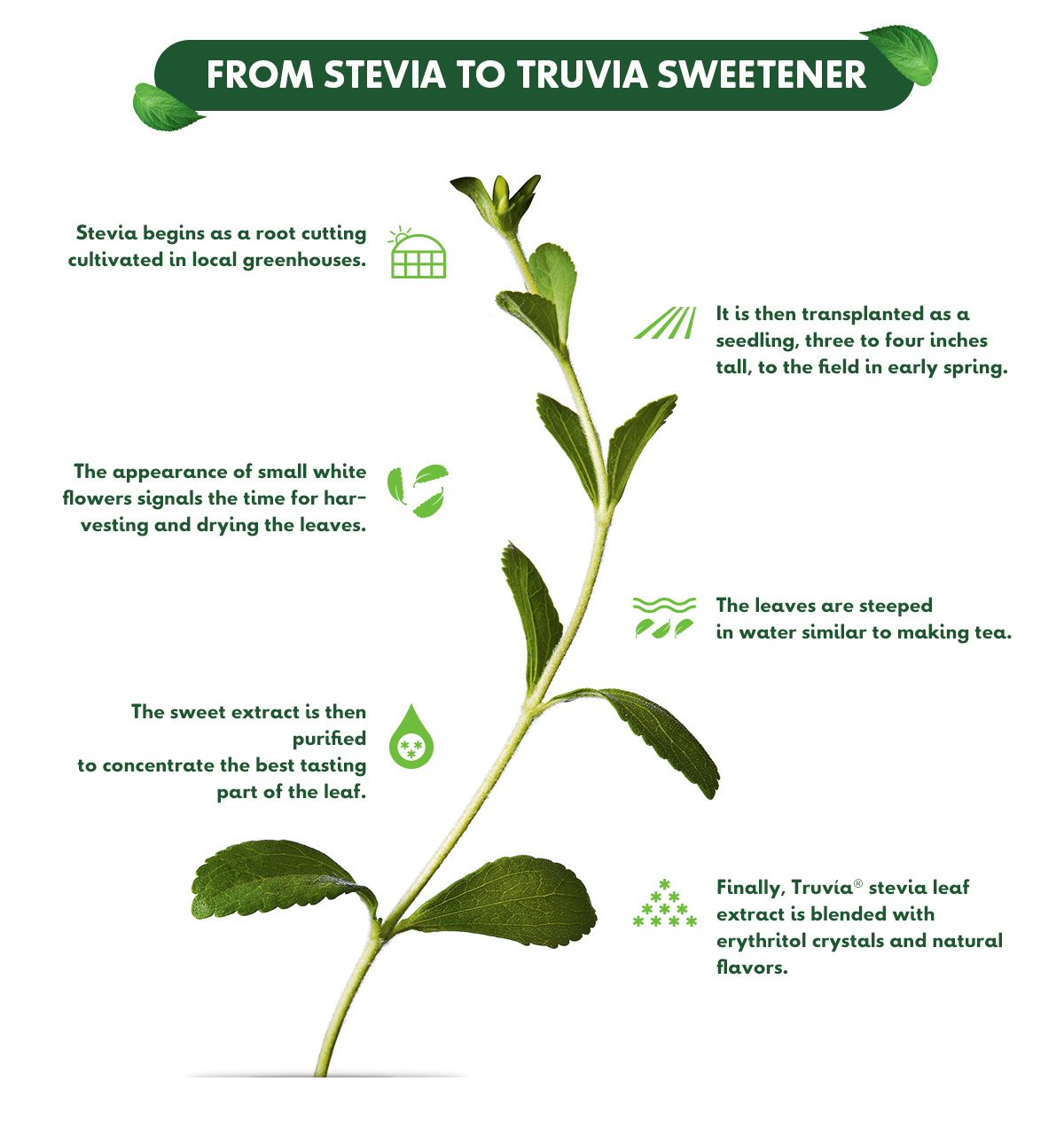 FROM STEVIA TO TRUVIA SWEETENER

Stevia begins as a root cutting cultivated in local greenhouses.

It is then transplanted as a seedling, three to four inches tall, to the field in early spring.

The appearance of small white flowers signals the time for harvesting and drying the leaves.

The leaves are steeped in water similar to making tea.

The sweet extract is then purified
to concentrate the best tasting part of the leaf.

Finally, Truvía® stevia leaf extract is blended with erythritol crystals and natural flavors.